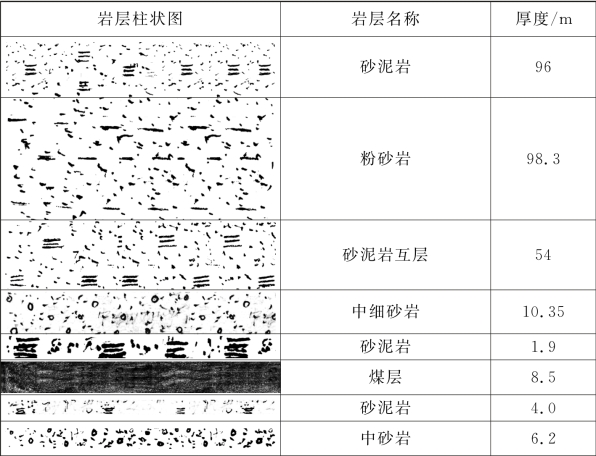 | 岩层柱状图 | 岩层名称 | 厚度/m |
|---|---|---|
|  | 砂泥岩 | 96 |
|  | 粉砂岩 | 98.3 |
|  | 砂泥岩互层 | 54 |
|  | 中细砂岩 | 10.35 |
|  | 砂泥岩 | 1.9 |
|  | 煤层 | 8.5 |
|  | 砂泥岩 | 4.0 |
|  | 中砂岩 | 6.2 |